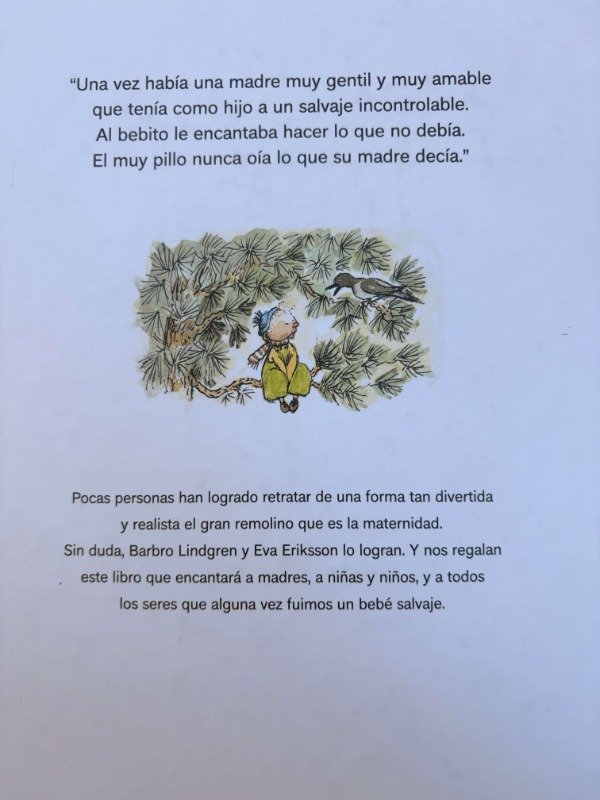 "Una vez había una madre muy gentil y muy amable
que tenía como hijo a un salvaje incontrolable.
Al bebito le encantaba hacer lo que no debía.
El muy pillo nunca oía lo que su madre decía."

Pocas personas han logrado retratar de una forma tan divertida y realista el gran remolino que es la maternidad. Sin duda, Barbro Lindgren y Eva Eriksson lo logran. Y nos regalan este libro que encantará a madres, a niñas y niños, y a todos los seres que alguna vez fuimos un bebé salvaje.